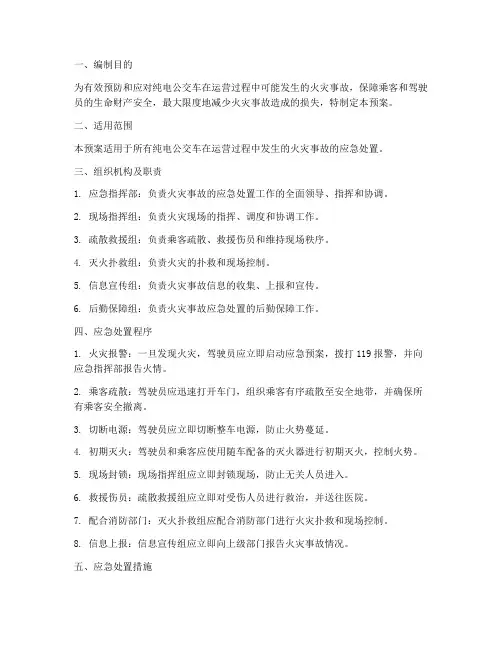 一、编制目的

为有效预防和应对纯电公交车在运营过程中可能发生的火灾事故，保障乘客和驾驶员的生命财产安全，最大限度地减少火灾事故造成的损失，特制定本预案。

二、适用范围

本预案适用于所有纯电公交车在运营过程中发生的火灾事故的应急处置。

三、组织机构及职责

1. 应急指挥部：负责火灾事故的应急处置工作的全面领导、指挥和协调。

2. 现场指挥组：负责火灾现场的指挥、调度和协调工作。

3. 疏散救援组：负责乘客疏散、救援伤员和维持现场秩序。

4. 灭火扑救组：负责火灾的扑救和现场控制。

5. 信息宣传组：负责火灾事故信息的收集、上报和宣传。

6. 后勤保障组：负责火灾事故应急处置的后勤保障工作。

四、应急处置程序

1. 火灾报警：一旦发现火灾，驾驶员应立即启动应急预案，拨打 119 报警，并向应急指挥部报告火情。

2. 乘客疏散：驾驶员应迅速打开车门，组织乘客有序疏散至安全地带，并确保所有乘客安全撤离。

3. 切断电源：驾驶员应立即切断整车电源，防止火势蔓延。

4. 初期灭火：驾驶员和乘客应使用随车配备的灭火器进行初期灭火，控制火势。

5. 现场封锁：现场指挥组应立即封锁现场，防止无关人员进入。

6. 救援伤员：疏散救援组应立即对受伤人员进行救治，并送往医院。

7. 配合消防部门：灭火扑救组应配合消防部门进行火灾扑救和现场控制。

8. 信息上报：信息宣传组应立即向上级部门报告火灾事故情况。

五、应急处置措施